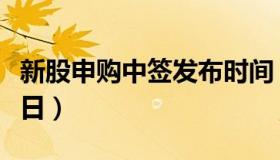 新股申购中签发布时间
日）